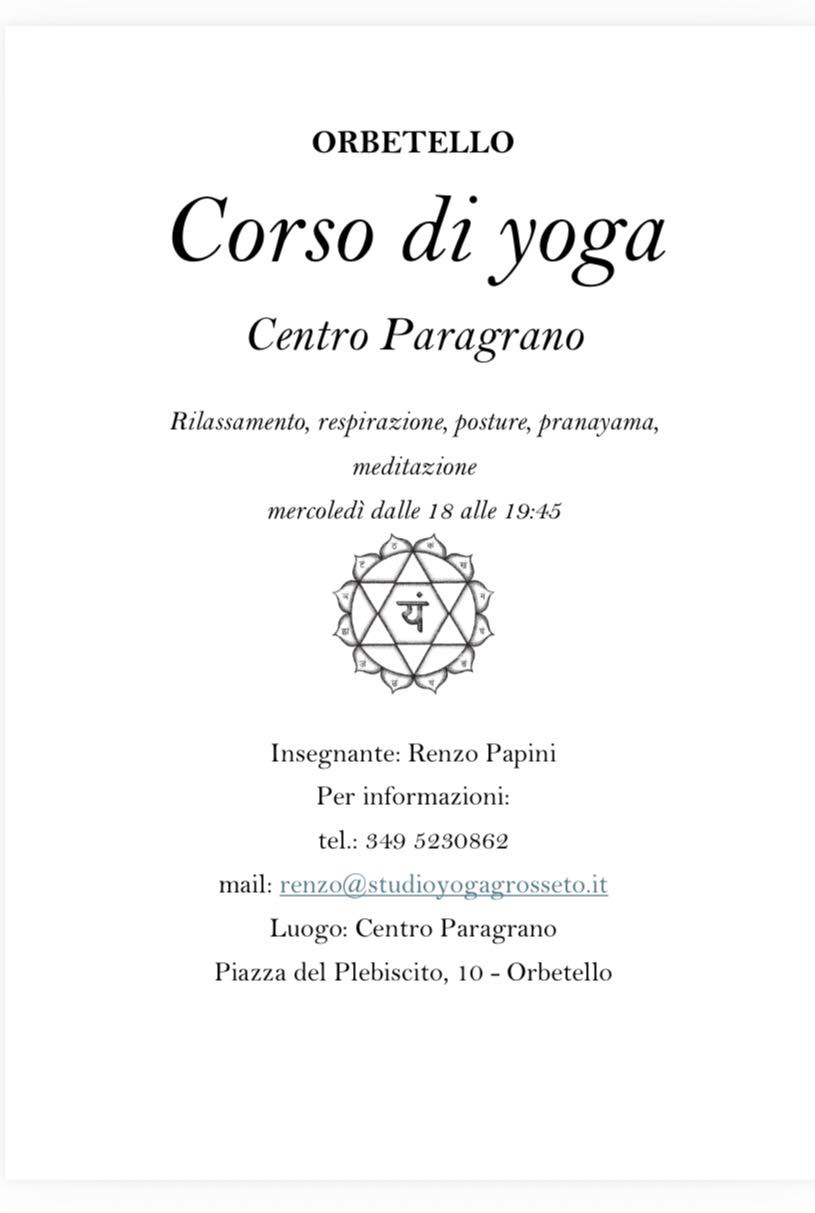 ORBETELLO

Corso di yoga

Centro Paragrano

Rilassamento, respirazione, posture, pranayama, meditazione

mercoledì dalle 18 alle 19:45

यं

Insegnante: Renzo Papini

Per informazioni:

tel.: 349 5230862

mail: renzo@studioyogagrosseto.it

Luogo: Centro Paragrano

Piazza del Plebiscito, 10 - Orbetello